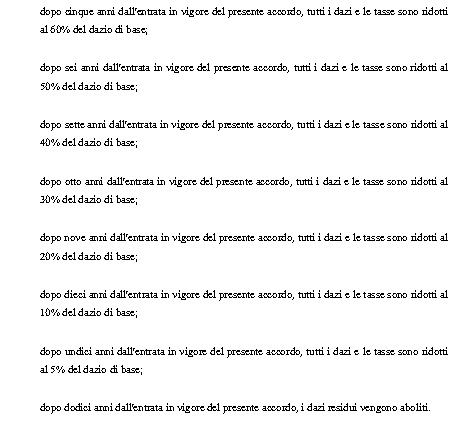 dopo cinque anni dall'entrata in vigore del presente accordo, tutti i dazi e le tasse sono ridotti al 60% del dazio di base;

dopo sei anni dall'entrata in vigore del presente accordo, tutti i dazi e le tasse sono ridotti al 50% del dazio di base;

dopo sette anni dall'entrata in vigore del presente accordo, tutti i dazi e le tasse sono ridotti al 40% del dazio di base;

dopo otto anni dall'entrata in vigore del presente accordo, tutti i dazi e le tasse sono ridotti al 30% del dazio di base;

dopo nove anni dall'entrata in vigore del presente accordo, tutti i dazi e le tasse sono ridotti al 20% del dazio di base;

dopo dieci anni dall'entrata in vigore del presente accordo, tutti i dazi e le tasse sono ridotti al 10% del dazio di base;

dopo undici anni dall'entrata in vigore del presente accordo, tutti i dazi e le tasse sono ridotti al 5% del dazio di base;

dopo dodici anni dall'entrata in vigore del presente accordo, i dazi residui vengono aboliti.